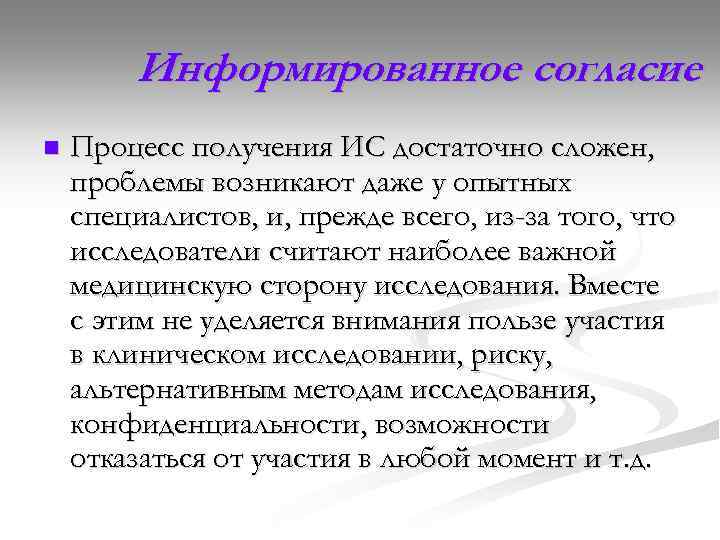 Информированное согласие

Процесс получения ИС достаточно сложен, проблемы возникают даже у опытных специалистов, и, прежде всего, из-за того, что исследователи считают наиболее важной медицинскую сторону исследования. Вместе с этим не уделяется внимания пользе участия в клиническом исследовании, риску, альтернативным методам исследования, конфиденциальности, возможности отказаться от участия в любой момент и т.д.